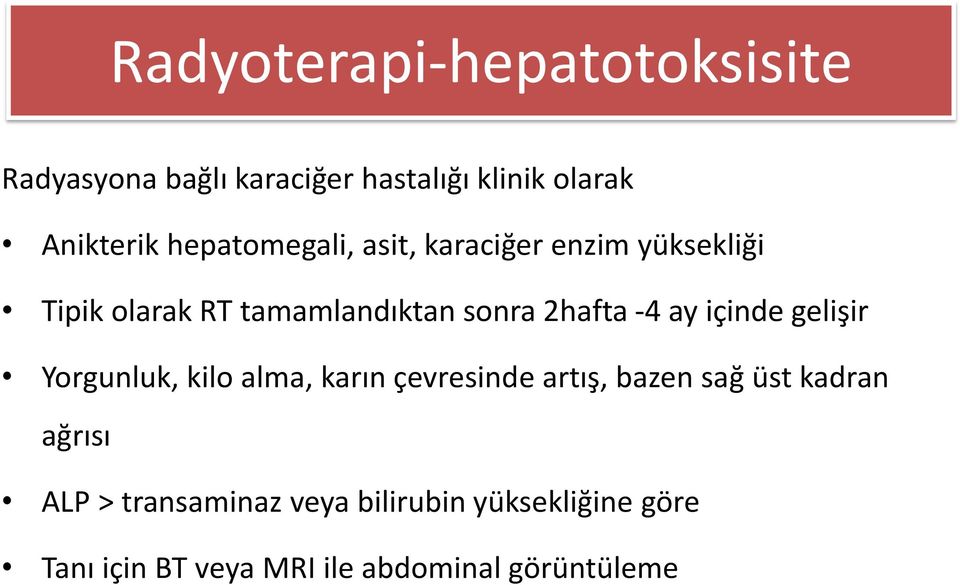 Radyoterapi-hepatotoksisite

Radyasyona bağlı karaciğer hastalığı klinik olarak

• Anikterik hepatomegali, asit, karaciğer enzim yüksekliği

• Tipik olarak RT tamamlandıktan sonra 2hafta -4 ay içinde gelişir

• Yorgunluk, kilo alma, karın çevresinde artış, bazen sağ üst kadran ağrısı

• ALP > transaminaz veya bilirubin yüksekliğine göre

• Tanı için BT veya MRI ile abdominal görüntüleme